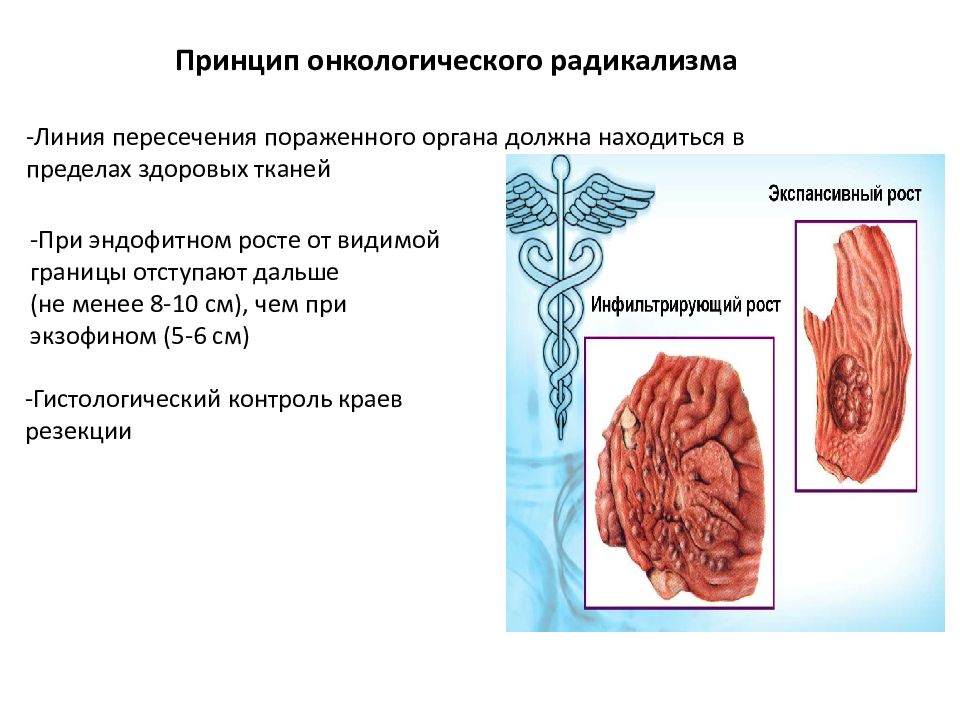 Принцип онкологического радикализма

-Линия пересечения пораженного органа должна находиться в пределах здоровых тканей

-При эндофитном росте от видимой границы отступают дальше (не менее 8-10 см), чем при экзофином (5-6 см)

-Гистологический контроль краев резекции

Экспансивный рост

Инфильтрирующий рост